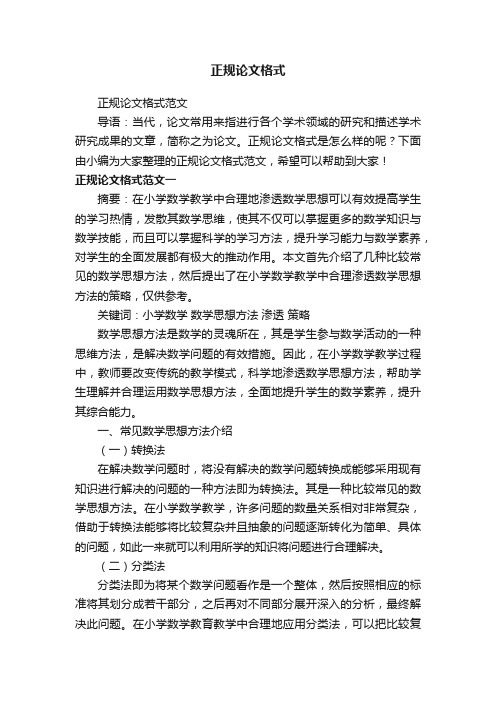 正规论文格式

正规论文格式范文

导语：当代，论文常用来指进行各个学术领域的研究和描述学术研究成果的文章，简称之为论文。正规论文格式是怎么样的呢？下面由小编为大家整理的正规论文格式范文，希望可以帮助到大家！

正规论文格式范文一

摘要：在小学数学教学中合理地渗透数学思想可以有效提高学生的学习热情，发散其数学思维，使其不仅可以掌握更多的数学知识与数学技能，而且可以掌握科学的学习方法，提升学习能力与数学素养，对学生的全面发展都有极大的推动作用。本文首先介绍了几种比较常见的数学思想方法，然后提出了在小学数学教学中合理渗透数学思想方法的策略，仅供参考。

关键词：小学数学 数学思想方法 渗透 策略

数学思想方法是数学的灵魂所在，其是学生参与数学活动的一种思维方法，是解决数学问题的有效措施。因此，在小学数学教学过程中，教师要改变传统的教学模式，科学地渗透数学思想方法，帮助学生理解并合理运用数学思想方法，全面地提升学生的数学素养，提升其综合能力。

一、常见数学思想方法介绍

（一）转换法

在解决数学问题时，将没有解决的数学问题转换成能够采用现有知识进行解决的问题的一种方法即为转换法。其是一种比较常见的数学思想方法。在小学数学教学，许多问题的数量关系相对非常复杂，借助于转换法能够将比较复杂并且抽象的问题逐渐转化为简单、具体的问题，如此一来就可以利用所学的知识将问题进行合理解决。

（二）分类法

分类法即为将某个数学问题看作是一个整体，然后按照相应的标准将其划分成若干部分，之后再对不同部分展开深入的分析，最终解决此问题。在小学数学教育教学中合理地应用分类法，可以把比较复